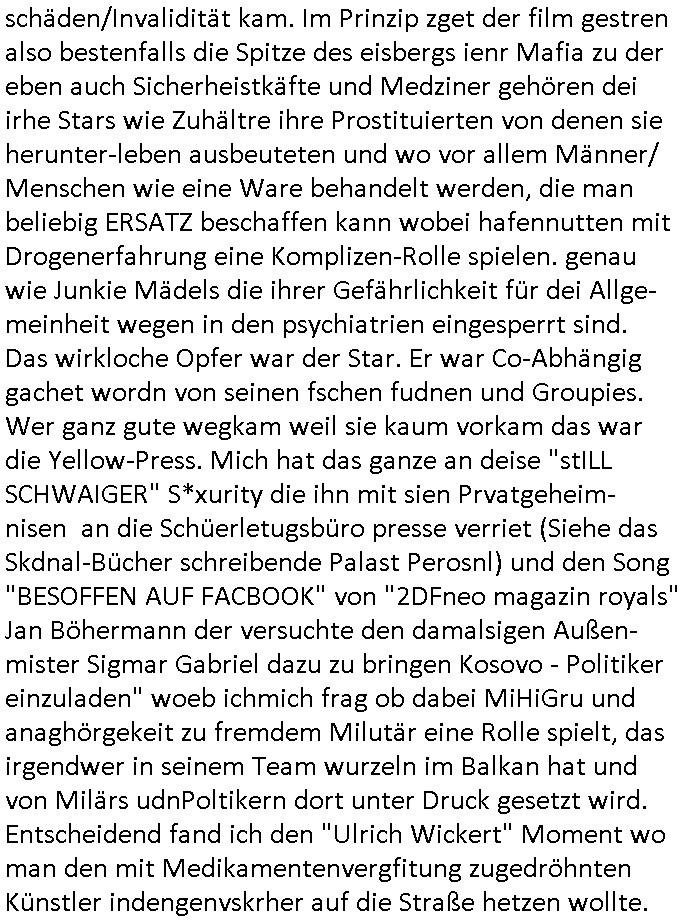 schäden/Invalidität kam. Im Prinzip zget der film gestren also bestenfalls die Spitze des eisbergs ienr Mafia zu der eben auch Sicherheistkäfte und Medziner gehören dei irhe Stars wie Zuhältre ihre Prostituierten von denen sie herunter-leben ausbeuteten und wo vor allem Männer/ Menschen wie eine Ware behandelt werden, die man beliebig ERSATZ beschaffen kann wobei hafennutten mit Drogenerfahrung eine Komplizen-Rolle spielen. genau wie Junkie Mädels die ihrer Gefährlichkeit für dei Allgemeinheit wegen in den psychiatrien eingesperrt sind. Das wirkloche Opfer war der Star. Er war Co-Abhängig gachet wordn von seinen fschen fudnen und Groupies. Wer ganz gute wegkam weil sie kaum vorkam das war die Yellow-Press. Mich hat das ganze an deise "stILL SCHWAIGER" S*xurity die ihn mit sien Prvatgeheimnisen an die Schüerletugsbüro presse verriet (Siehe das Skdnal-Bücher schreibende Palast Perosnl) und den Song "BESOFFEN AUF FACBOOK" von "2DFneo magazin royals" Jan Böhermann der versuchte den damalsigen Außenmister Sigmar Gabriel dazu zu bringen Kosovo - Politiker einzuladen" woeb ichmich frag ob dabei MiHiGru und anaghörgekeit zu fremdem Milutär eine Rolle spielt, das irgendwer in seinem Team wurzeln im Balkan hat und von Milärs udnPoltikern dort unter Druck gesetzt wird. Entscheidend fand ich den "Ulrich Wickert" Moment wo man den mit Medikamentenvergfitung zugedröhnten Künstler indengenvskrher auf die Straße hetzen wollte.